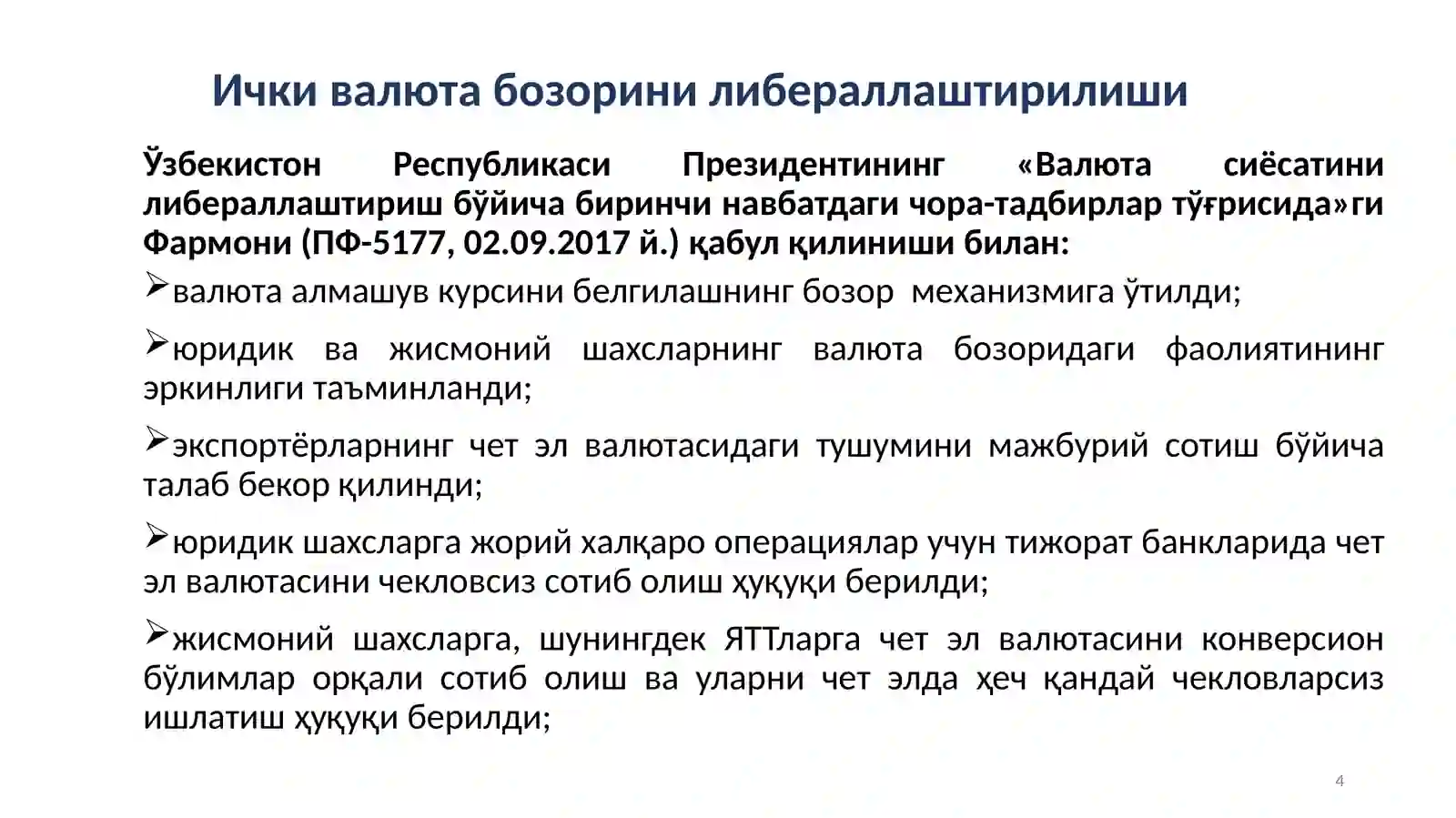 Ички валюта бозорини либераллаштирилиши

Ўзбекистон Республикаси Президентининг «Валюта сиёсатини либераллаштириш бўйича биринчи навбатдаги чора-тадбирлар тўғрисида»ги Фармони (ПФ-5177, 02.09.2017 й.) қабул қилиниши билан:

➢валюта алмашув курсини белгилашнинг бозор механизмига ўтилди;

➢юридик ва жисмоний шахсларнинг валюта бозоридаги фаолиятининг эркинлиги таъминланди;

➢экспортёрларнинг чет эл валютасидаги тушумини мажбурий сотиш бўйича талаб бекор қилинди;

➢юридик шахсларга жорий халқаро операциялар учун тижорат банкларида чет эл валютасини чекловсиз сотиб олиш ҳуқуқи берилди;

➢жисмоний шахсларга, шунингдек ЯТТларга чет эл валютасини конверсион бўлимлар орқали сотиб олиш ва уларни чет элда ҳеч қандай чекловларсиз ишлатиш ҳуқуқи берилди;

4